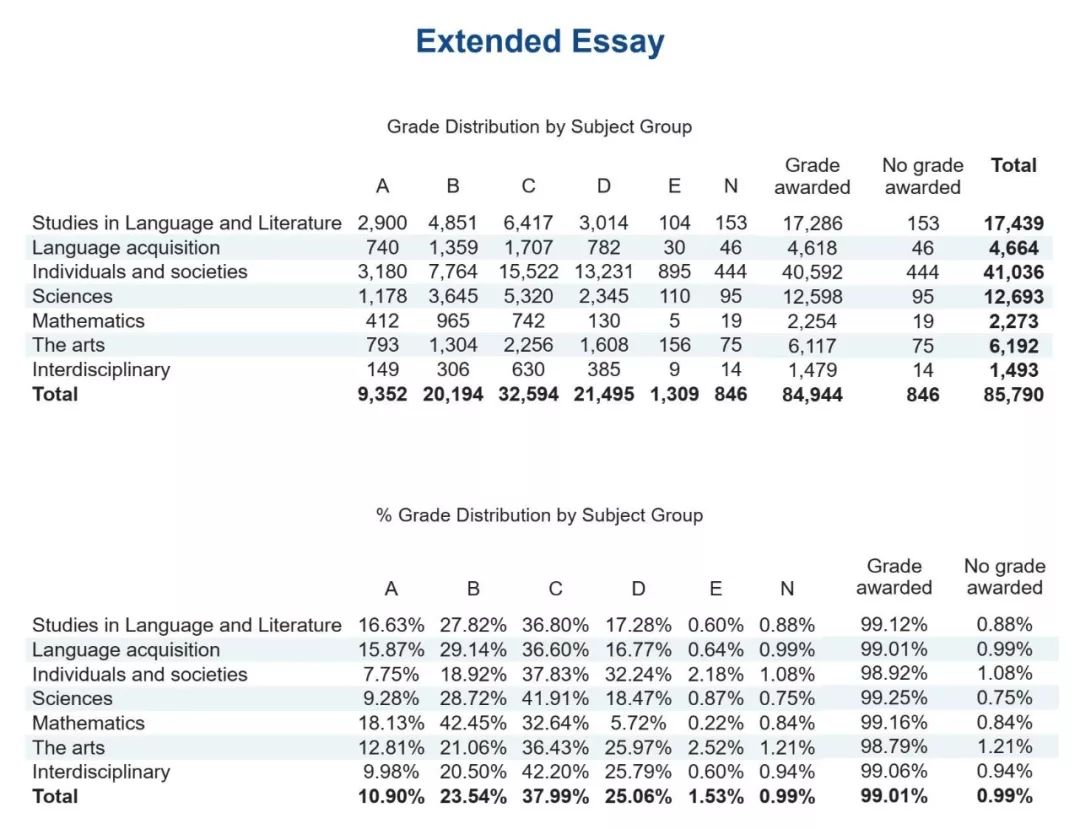 Extended Essay

Grade Distribution by Subject Group

| | A | B | C | D | E | N | Grade awarded | No grade awarded | Total |
|---|---|---|---|---|---|---|---|---|---|
| Studies in Language and Literature | 2,900 | 4,851 | 6,417 | 3,014 | 104 | 153 | 17,286 | 153 | 17,439 |
| Language acquisition | 740 | 1,359 | 1,707 | 782 | 30 | 46 | 4,618 | 46 | 4,664 |
| Individuals and societies | 3,180 | 7,764 | 15,522 | 13,231 | 895 | 444 | 40,592 | 444 | 41,036 |
| Sciences | 1,178 | 3,645 | 5,320 | 2,345 | 110 | 95 | 12,598 | 95 | 12,693 |
| Mathematics | 412 | 965 | 742 | 130 | 5 | 19 | 2,254 | 19 | 2,273 |
| The arts | 793 | 1,304 | 2,256 | 1,608 | 156 | 75 | 6,117 | 75 | 6,192 |
| Interdisciplinary | 149 | 306 | 630 | 385 | 9 | 14 | 1,479 | 14 | 1,493 |
| Total | 9,352 | 20,194 | 32,594 | 21,495 | 1,309 | 846 | 84,944 | 846 | 85,790 |

% Grade Distribution by Subject Group

| | A | B | C | D | E | N | Grade awarded | No grade awarded |
|---|---|---|---|---|---|---|---|---|
| Studies in Language and Literature | 16.63% | 27.82% | 36.80% | 17.28% | 0.60% | 0.88% | 99.12% | 0.88% |
| Language acquisition | 15.87% | 29.14% | 36.60% | 16.77% | 0.64% | 0.99% | 99.01% | 0.99% |
| Individuals and societies | 7.75% | 18.92% | 37.83% | 32.24% | 2.18% | 1.08% | 98.92% | 1.08% |
| Sciences | 9.28% | 28.72% | 41.91% | 18.47% | 0.87% | 0.75% | 99.25% | 0.75% |
| Mathematics | 18.13% | 42.45% | 32.64% | 5.72% | 0.22% | 0.84% | 99.16% | 0.84% |
| The arts | 12.81% | 21.06% | 36.43% | 25.97% | 2.52% | 1.21% | 98.79% | 1.21% |
| Interdisciplinary | 9.98% | 20.50% | 42.20% | 25.79% | 0.60% | 0.94% | 99.06% | 0.94% |
| Total | 10.90% | 23.54% | 37.99% | 25.06% | 1.53% | 0.99% | 99.01% | 0.99% |